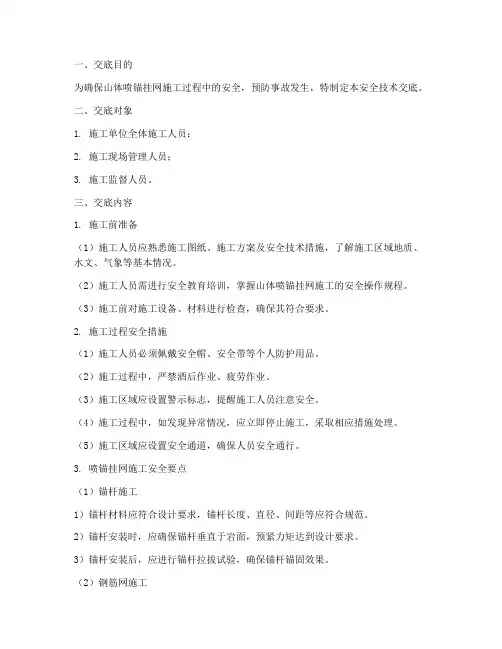 一、交底目的

为确保山体喷锚挂网施工过程中的安全，预防事故发生，特制定本安全技术交底。

二、交底对象

1. 施工单位全体施工人员；

2. 施工现场管理人员；

3. 施工监督人员。

三、交底内容

1. 施工前准备

（1）施工人员应熟悉施工图纸、施工方案及安全技术措施，了解施工区域地质、水文、气象等基本情况。

（2）施工人员需进行安全教育培训，掌握山体喷锚挂网施工的安全操作规程。

（3）施工前对施工设备、材料进行检查，确保其符合要求。

2. 施工过程安全措施

（1）施工人员必须佩戴安全帽、安全带等个人防护用品。

（2）施工过程中，严禁酒后作业、疲劳作业。

（3）施工区域应设置警示标志，提醒施工人员注意安全。

（4）施工过程中，如发现异常情况，应立即停止施工，采取相应措施处理。

（5）施工区域应设置安全通道，确保人员安全通行。

3. 喷锚挂网施工安全要点

（1）锚杆施工

1）锚杆材料应符合设计要求，锚杆长度、直径、间距等应符合规范。

2）锚杆安装时，应确保锚杆垂直于岩面，预紧力矩达到设计要求。

3）锚杆安装后，应进行锚杆拉拔试验，确保锚杆锚固效果。

（2）钢筋网施工